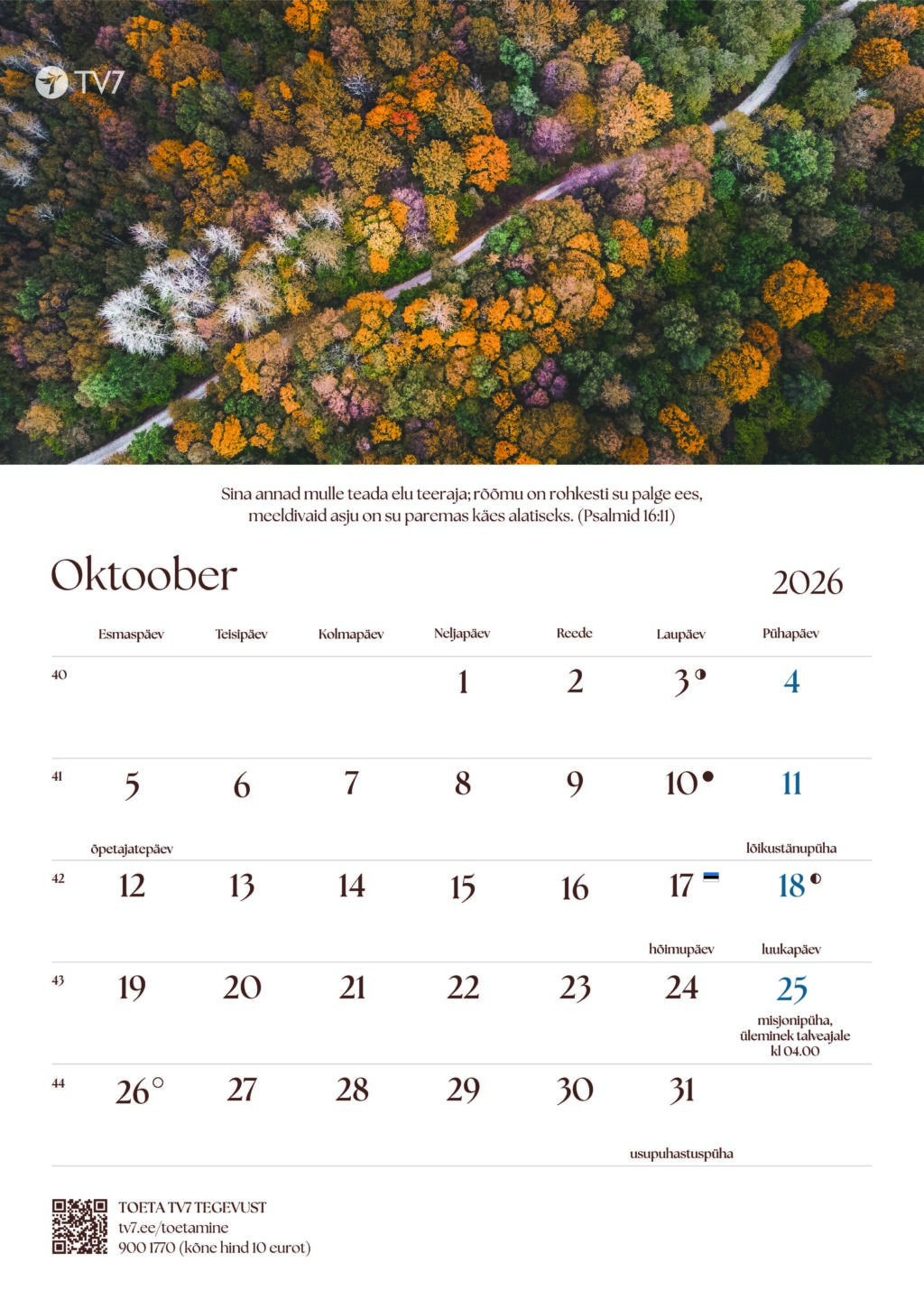 TV7

Sina annad mulle teada elu teeraja; rõõmu on rohkesti su palge ees, meeldivaid asju on su paremas käes alatiseks. (Psalmid 16:11)

Oktoober

2026

| | Esmaspäev | Teisipäev | Kolmapäev | Neljapäev | Reede | Laupäev | Pühapäev |
|---|---|---|---|---|---|---|---|
| 40 | | | | 1 | 2 | 3 | 4 |
| 41 | 5 õpetajatepäev | 6 | 7 | 8 | 9 | 10 | 11 lõikustänupüha |
| 42 | 12 | 13 | 14 | 15 | 16 | 17 hõimupäev | 18 luukapäev |
| 43 | 19 | 20 | 21 | 22 | 23 | 24 | 25 misjonipüha, üleminek talveajale kl 04.00 |
| 44 | 26 | 27 | 28 | 29 | 30 | 31 usupuhastuspüha | |

TOETA TV7 TEGEVUST
tv7.ee/toetamine
900 1770 (kõne hind 10 eurot)